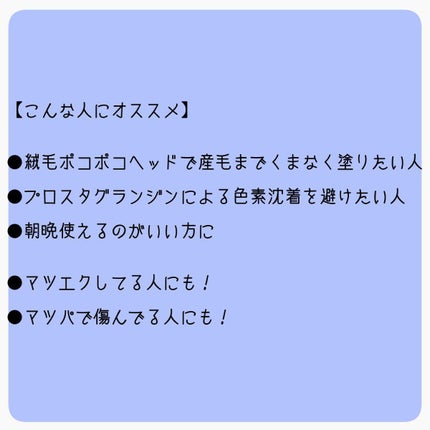 【こんな人にオススメ】

●絨毛ボコボコヘッドで産毛までくまなく塗りたい人

●プロスタグランジンによる色素沈着を避けたい人

●朝晩使えるのがいい方に

●マツエクしてる人にも！

●マツパで傷んでる人にも！